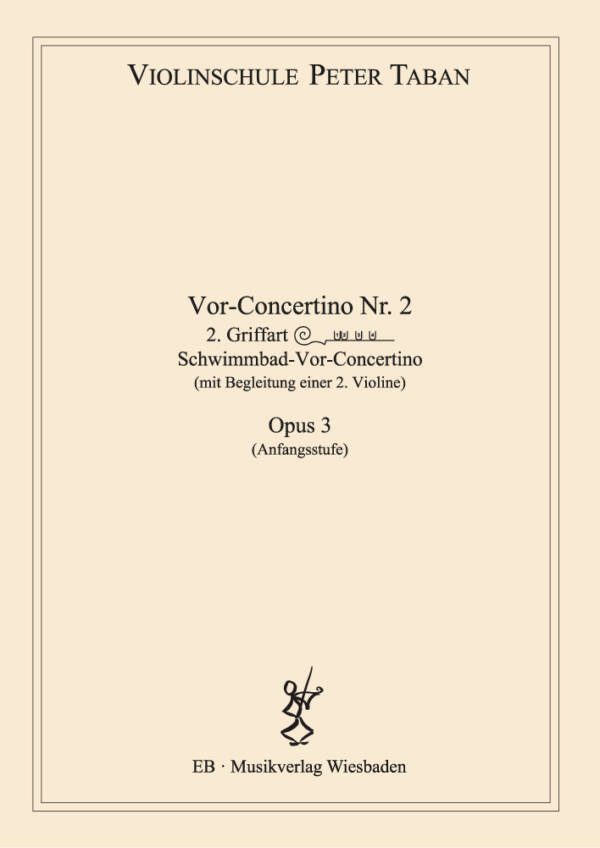 VIOLINSCHULE PETER TABAN

Vor-Concertino Nr. 2
2. Griffart
Schwimmbad-Vor-Concertino
(mit Begleitung einer 2. Violine)

Opus 3
(Anfangsstufe)

EB · Musikverlag Wiesbaden